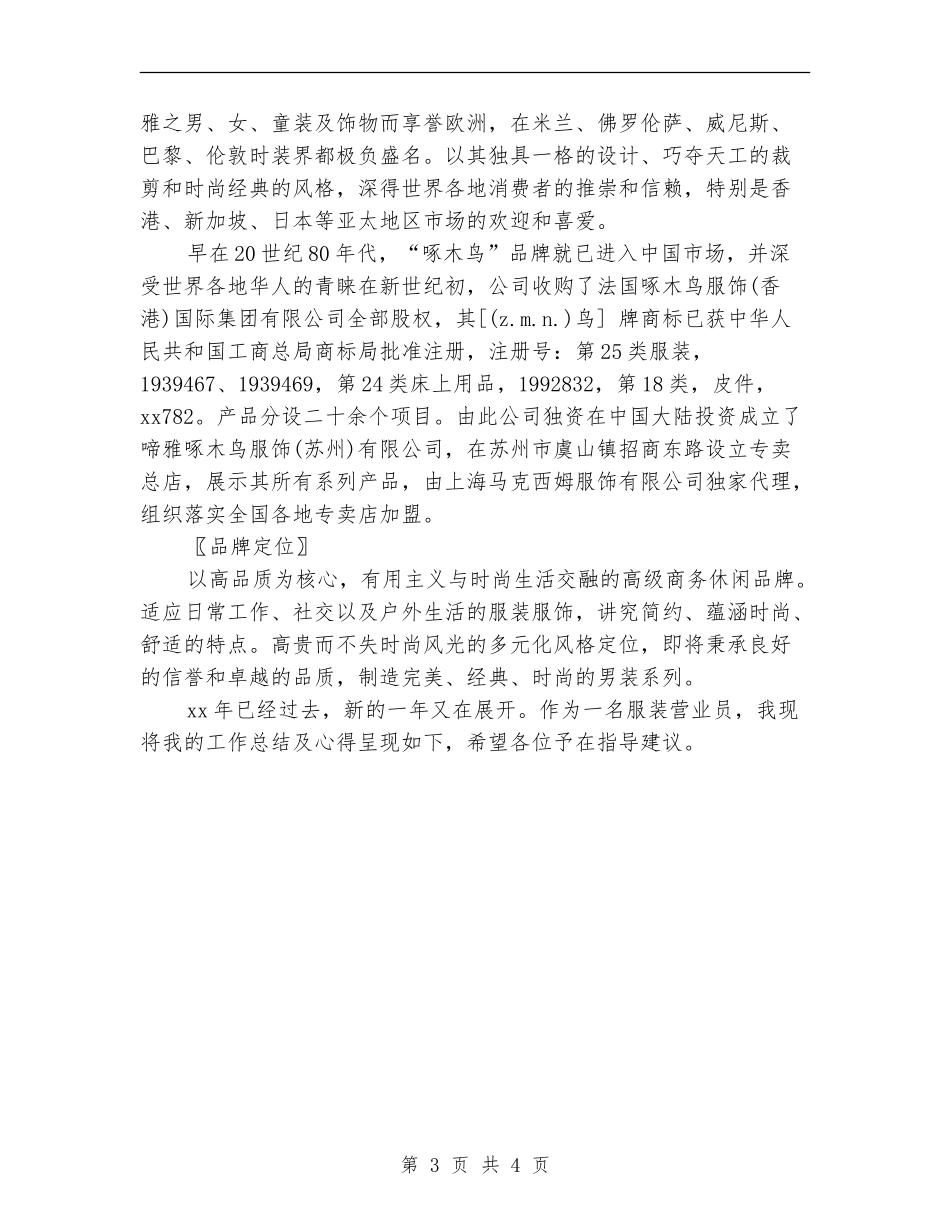 雅之男、女、童装及饰物而享誉欧洲，在米兰、佛罗伦萨、威尼斯、巴黎、伦敦时装界都极负盛名。以其独具一格的设计、巧夺天工的裁剪和时尚经典的风格，深得世界各地消费者的推崇和信赖，特别是香港、新加坡、日本等亚太地区市场的欢迎和喜爱。

早在20世纪80年代，“啄木鸟”品牌就已进入中国市场，并深受世界各地华人的青睐在新世纪初，公司收购了法国啄木鸟服饰(香港)国际集团有限公司全部股权，其[(z.m.n.)鸟] 牌商标已获中华人民共和国工商总局商标局批准注册，注册号：第25类服装，1939467、1939469，第24类床上用品，1992832，第18类，皮件，xx782。产品分设二十余个项目。由此公司独资在中国大陆投资成立了啼雅啄木鸟服饰(苏州)有限公司，在苏州市虞山镇招商东路设立专卖总店，展示其所有系列产品，由上海马克西姆服饰有限公司独家代理，组织落实全国各地专卖店加盟。

〖品牌定位〗

以高品质为核心，有用主义与时尚生活交融的高级商务休闲品牌。适应日常工作、社交以及户外生活的服装服饰，讲究简约、蕴涵时尚、舒适的特点。高贵而不失时尚风光的多元化风格定位，即将秉承良好的信誉和卓越的品质，制造完美、经典、时尚的男装系列。

xx年已经过去，新的一年又在展开。作为一名服装营业员，我现将我的工作总结及心得呈现如下，希望各位予在指导建议。

第 3 页 共 4 页